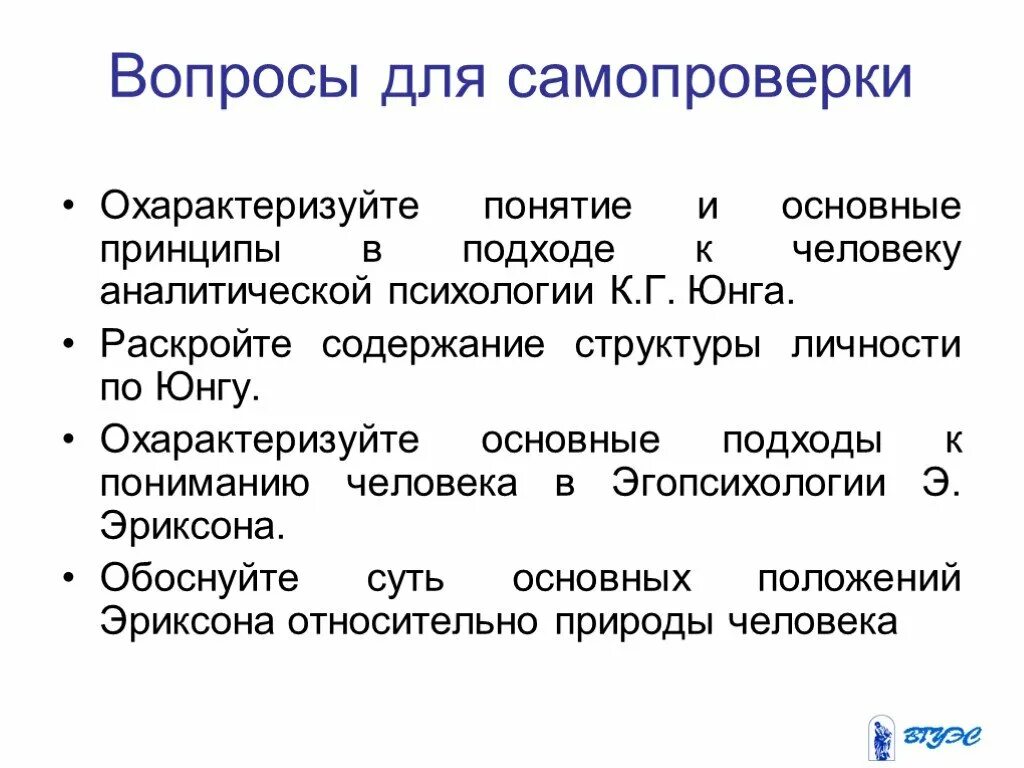 Вопросы для самопроверки

• Охарактеризуйте понятие и основные принципы в подходе к человеку аналитической психологии К.Г. Юнга.

• Раскройте содержание структуры личности по Юнгу.

• Охарактеризуйте основные подходы к пониманию человека в Эгопсихологии Э. Эриксона.

• Обоснуйте суть основных положений Эриксона относительно природы человека

ВГУЭС